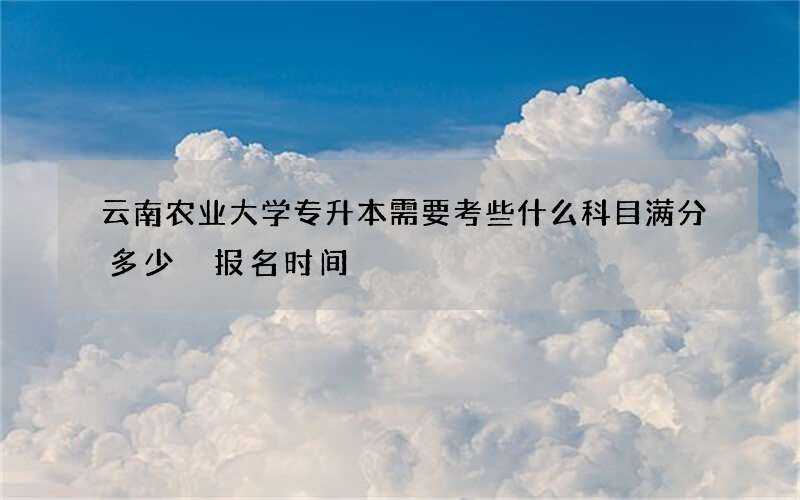 云南农业大学专升本需要考些什么科目满分多少 报名时间